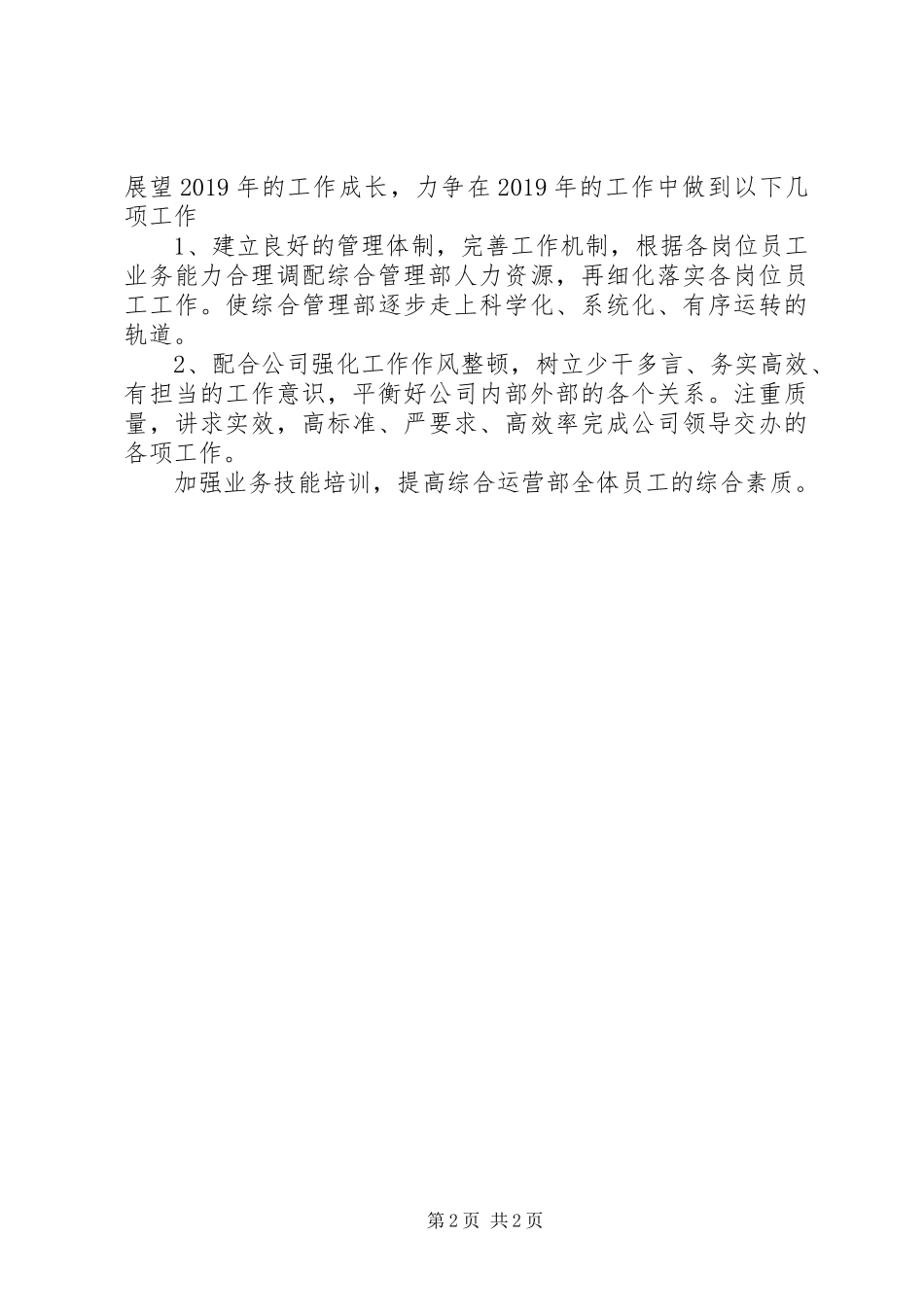 展望2019年的工作成长，力争在2019年的工作中做到以下几项工作

1、建立良好的管理体制，完善工作机制，根据各岗位员工业务能力合理调配综合管理部人力资源，再细化落实各岗位员工工作。使综合管理部逐步走上科学化、系统化、有序运转的轨道。

2、配合公司强化工作作风整顿，树立少干多言、务实高效、有担当的工作意识，平衡好公司内部外部的各个关系。注重质量，讲求实效，高标准、严要求、高效率完成公司领导交办的各项工作。

加强业务技能培训，提高综合运营部全体员工的综合素质。

第2页 共2页